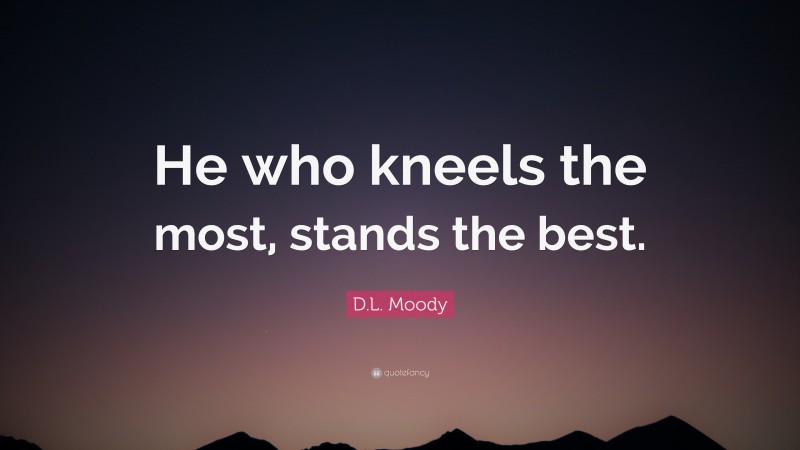 He who kneels the most, stands the best.

D.L. Moody

quotefancy